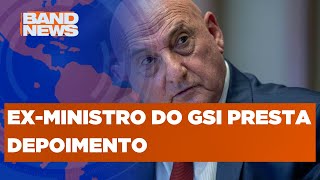 BAND NEWS

EX-MINISTRO DO GSI PRESTA DEPOIMENTO